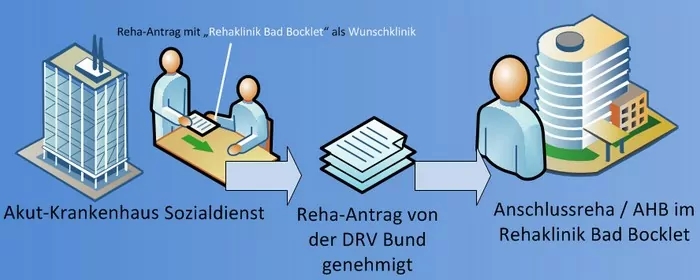 Reha-Antrag mit „Rehaklinik Bad Bocklet“ als Wunschklinik

Akut-Krankenhaus Sozialdienst

Reha-Antrag von der DRV Bund genehmigt

Anschlussreha / AHB im Rehaklinik Bad Bocklet